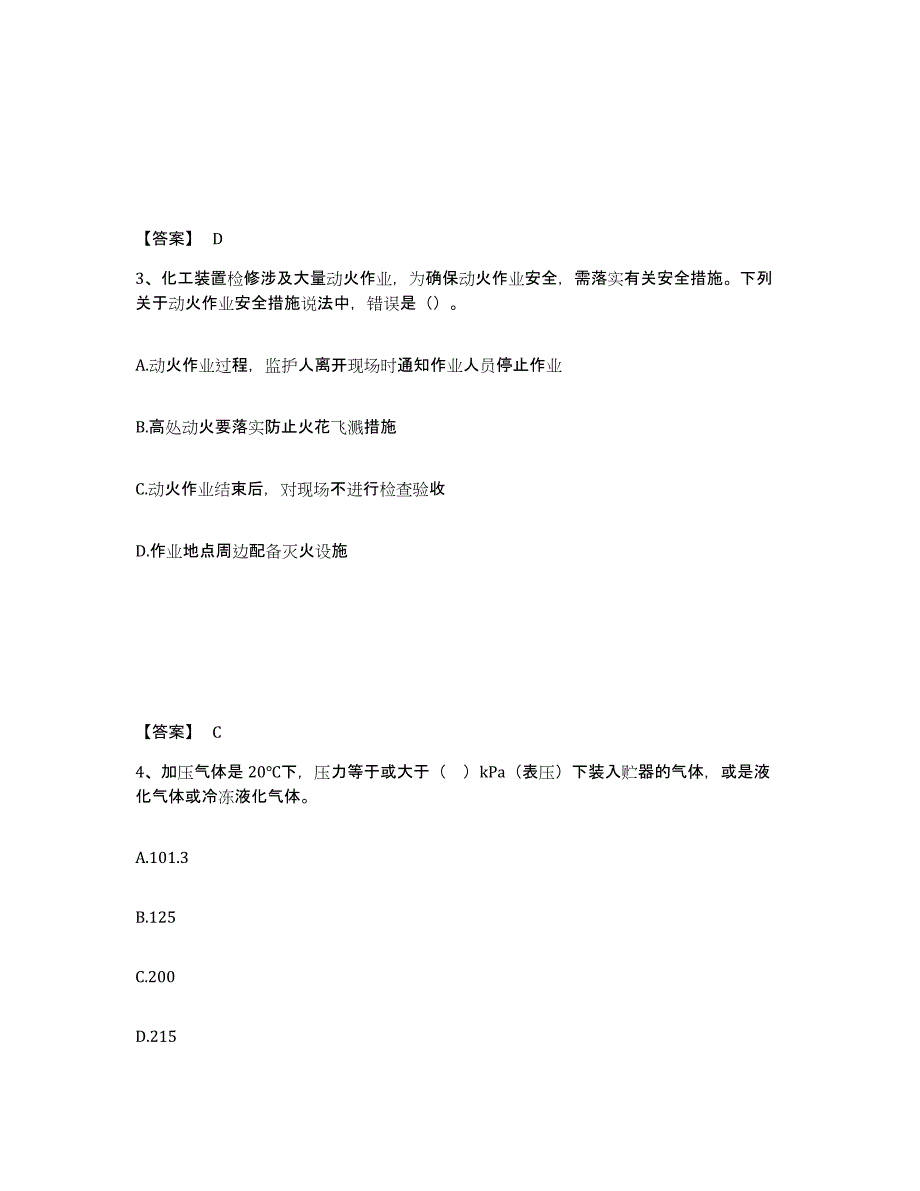 【答案】 D

3、化工装置检修涉及大量动火作业，为确保动火作业安全，需落实有关安全措施。下列关于动火作业安全措施说法中，错误是（）。

A.动火作业过程，监护人离开现场时通知作业人员停止作业

B.高处动火要落实防止火花飞溅措施

C.动火作业结束后，对现场不进行检查验收

D.作业地点周边配备灭火设施

【答案】 C

4、加压气体是 20℃下，压力等于或大于（ ）kPa（表压）下装入贮器的气体，或是液化气体或冷冻液化气体。

A.101.3

B.125

C.200

D.215